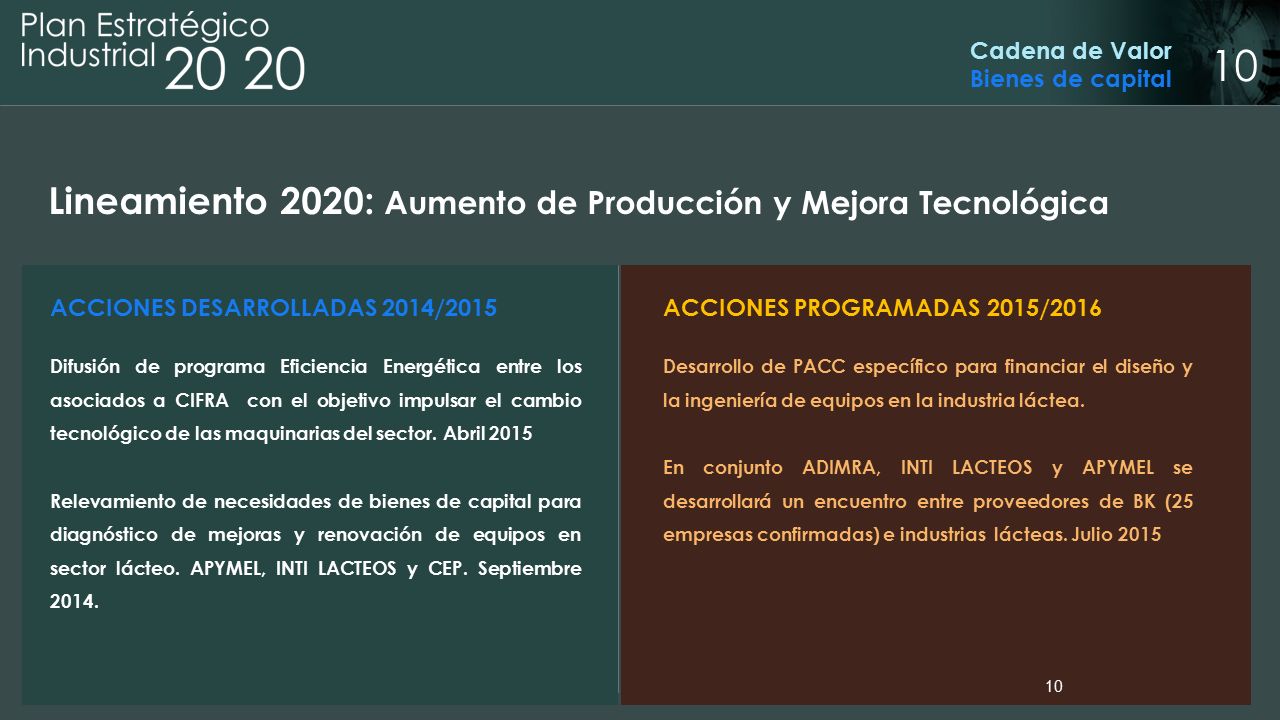 Plan Estratégico Industrial 20 20

Cadena de Valor
Bienes de capital

10

Lineamiento 2020: Aumento de Producción y Mejora Tecnológica

ACCIONES DESARROLLADAS 2014/2015

Difusión de programa Eficiencia Energética entre los asociados a CIFRA con el objetivo impulsar el cambio tecnológico de las maquinarias del sector. Abril 2015

Relevamiento de necesidades de bienes de capital para diagnóstico de mejoras y renovación de equipos en sector lácteo. APYMEL, INTI LACTEOS y CEP. Septiembre 2014.

ACCIONES PROGRAMADAS 2015/2016

Desarrollo de PACC específico para financiar el diseño y la ingeniería de equipos en la industria láctea.

En conjunto ADIMRA, INTI LACTEOS y APYMEL se desarrollará un encuentro entre proveedores de BK (25 empresas confirmadas) e industrias lácteas. Julio 2015

10